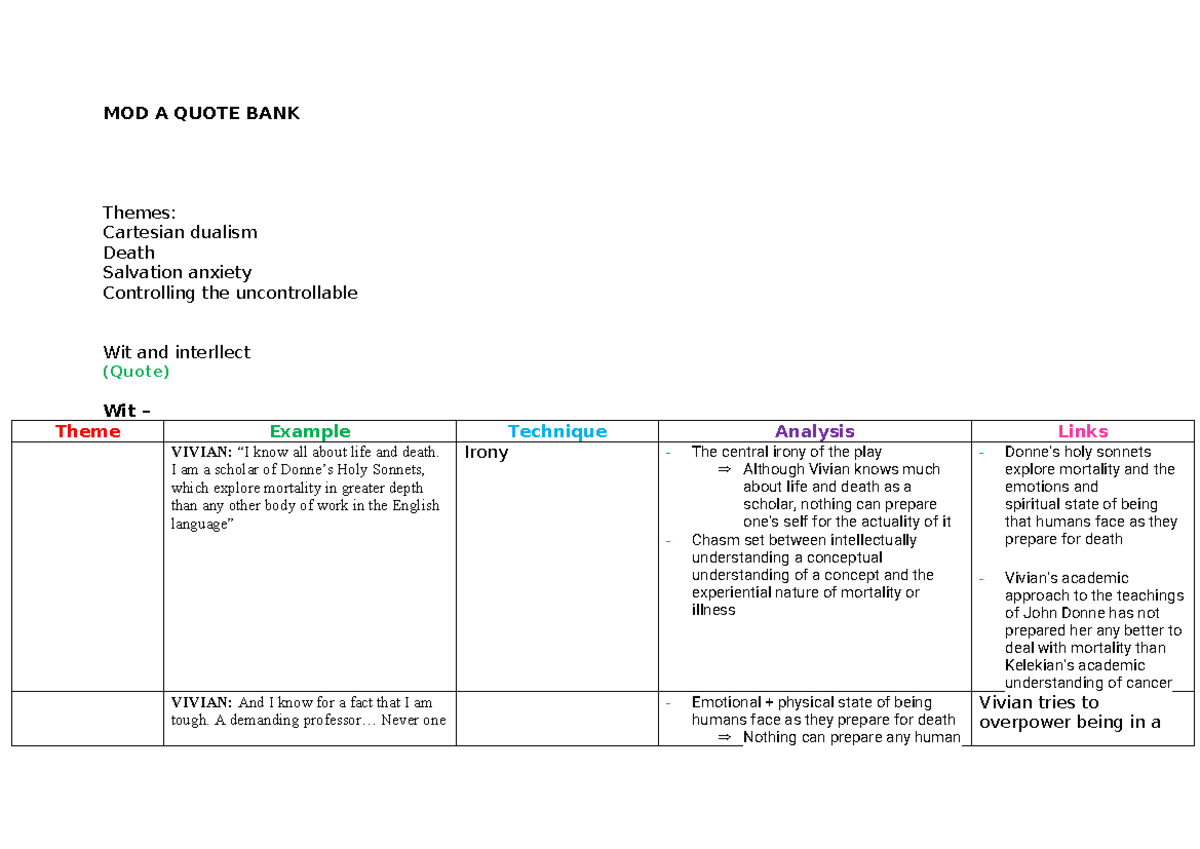 MOD A QUOTE BANK

Themes:
Cartesian dualism
Death
Salvation anxiety
Controlling the uncontrollable

Wit and interllect
(Quote)

Wit –

| Theme | Example | Technique | Analysis | Links |
|---|---|---|---|---|
| | VIVIAN: “I know all about life and death. I am a scholar of Donne’s Holy Sonnets, which explore mortality in greater depth than any other body of work in the English language” | Irony | - The central irony of the play ⇒ Although Vivian knows much about life and death as a scholar, nothing can prepare one's self for the actuality of it - Chasm set between intellectually understanding a conceptual understanding of a concept and the experiential nature of mortality or illness | - Donne's holy sonnets explore mortality and the emotions and spiritual state of being that humans face as they prepare for death - Vivian's academic approach to the teachings of John Donne has not prepared her any better to deal with mortality than Kelekian's academic understanding of cancer |
| | VIVIAN: And I know for a fact that I am tough. A demanding professor… Never one | | - Emotional + physical state of being humans face as they prepare for death ⇒ Nothing can prepare any human | Vivian tries to overpower being in a |